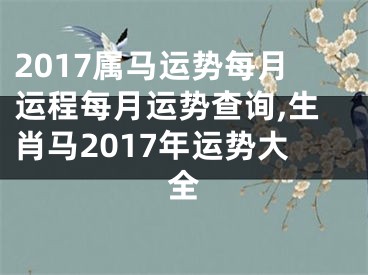 2017属马运势每月运程每月运势查询,生肖马2017年运势大全